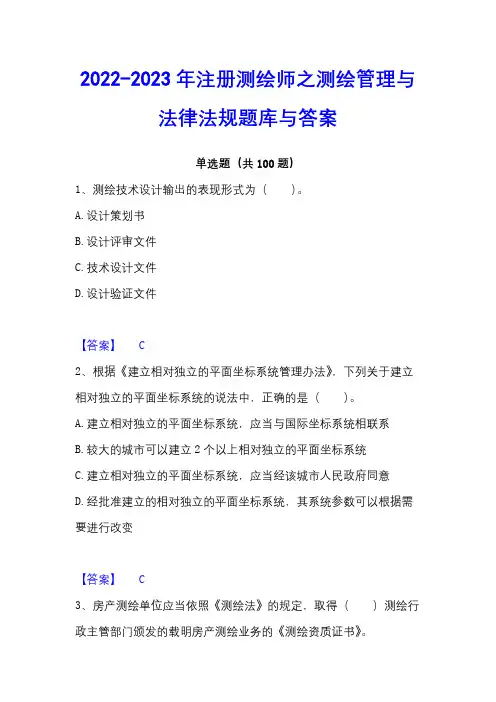 2022-2023 年注册测绘师之测绘管理与法律法规题库与答案

单选题（共 100 题）

1、测绘技术设计输出的表现形式为（　　）。

A. 设计策划书

B. 设计评审文件

C. 技术设计文件

D. 设计验证文件

【答案】　C

2、根据《建立相对独立的平面坐标系统管理办法》，下列关于建立相对独立的平面坐标系统的说法中，正确的是（　　）。

A. 建立相对独立的平面坐标系统，应当与国际坐标系统相联系

B. 较大的城市可以建立 2 个以上相对独立的平面坐标系统

C. 建立相对独立的平面坐标系统，应当经该城市人民政府同意

D. 经批准建立的相对独立的平面坐标系统，其系统参数可以根据需要进行改变

【答案】　C

3、房产测绘单位应当依照《测绘法》的规定，取得（　　）测绘行政主管部门颁发的载明房产测绘业务的《测绘资质证书》。